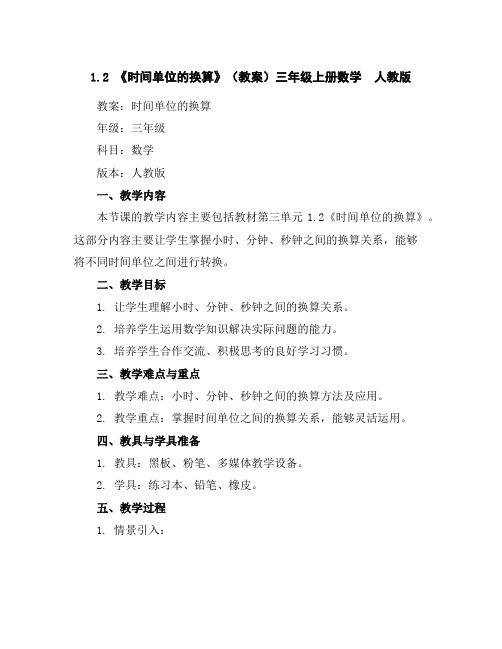 1.2 《时间单位的换算》（教案）三年级上册数学　人教版

教案：时间单位的换算

年级：三年级

科目：数学

版本：人教版

一、教学内容

本节课的教学内容主要包括教材第三单元 1.2《时间单位的换算》。这部分内容主要让学生掌握小时、分钟、秒钟之间的换算关系，能够将不同时间单位之间进行转换。

二、教学目标

1. 让学生理解小时、分钟、秒钟之间的换算关系。

2. 培养学生运用数学知识解决实际问题的能力。

3. 培养学生合作交流、积极思考的良好学习习惯。

三、教学难点与重点

1. 教学难点：小时、分钟、秒钟之间的换算方法及应用。

2. 教学重点：掌握时间单位之间的换算关系，能够灵活运用。

四、教具与学具准备

1. 教具：黑板、粉笔、多媒体教学设备。

2. 学具：练习本、铅笔、橡皮。

五、教学过程

1. 情景引入：